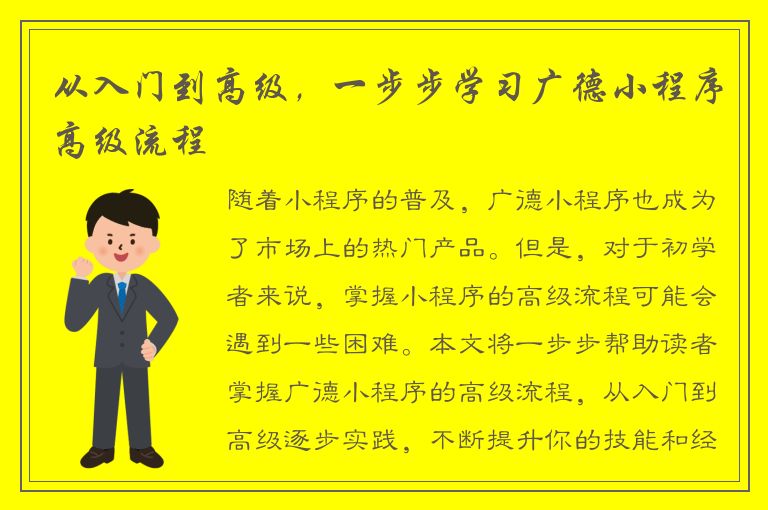 从入门到高级，一步步学习广德小程序高级流程

随着小程序的普及，广德小程序也成为了市场上的热门产品。但是，对于初学者来说，掌握小程序的高级流程可能会遇到一些困难。本文将一步步帮助读者掌握广德小程序的高级流程，从入门到高级逐步实践，不断提升你的技能和经